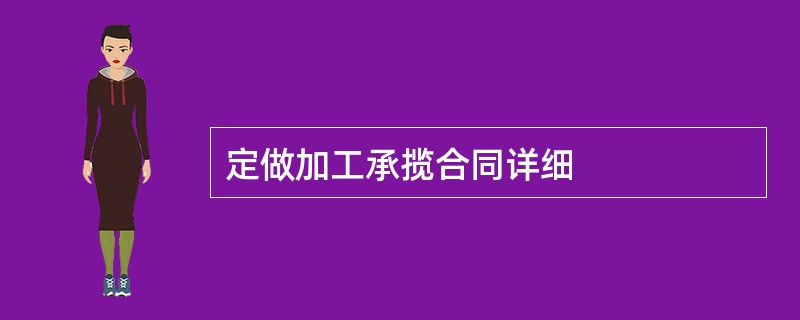 定做加工承揽合同详细